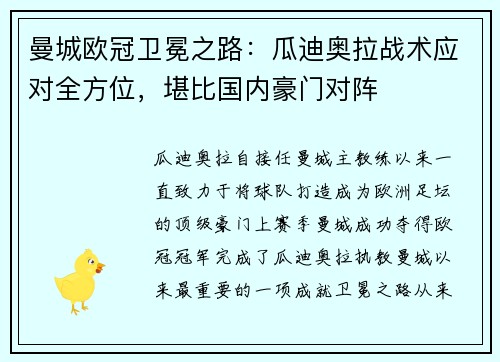 曼城欧冠卫冕之路：瓜迪奥拉战术应对全方位，堪比国内豪门对阵

瓜迪奥拉自接任曼城主教练以来一直致力于将球队打造成为欧洲足坛的顶级豪门上赛季曼城成功夺得欧冠冠军完成了瓜迪奥拉执教曼城以来最重要的一项成就卫冕之路从来